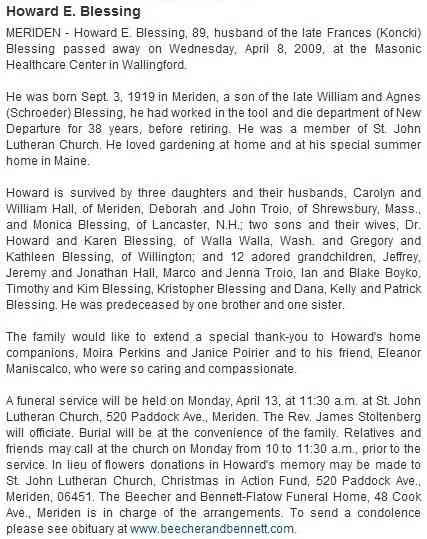 Howard E. Blessing

MERIDEN - Howard E. Blessing, 89, husband of the late Frances (Koncki) Blessing passed away on Wednesday, April 8, 2009, at the Masonic Healthcare Center in Wallingford.

He was born Sept. 3, 1919 in Meriden, a son of the late William and Agnes (Schroeder) Blessing, he had worked in the tool and die department of New Departure for 38 years, before retiring. He was a member of St. John Lutheran Church. He loved gardening at home and at his special summer home in Maine.

Howard is survived by three daughters and their husbands, Carolyn and William Hall, of Meriden, Deborah and John Troio, of Shrewsbury, Mass., and Monica Blessing, of Lancaster, N.H.; two sons and their wives, Dr. Howard and Karen Blessing, of Walla Walla, Wash. and Gregory and Kathleen Blessing, of Willington; and 12 adored grandchildren, Jeffrey, Jeremy and Jonathan Hall, Marco and Jenna Troio, Ian and Blake Boyko, Timothy and Kim Blessing, Kristopher Blessing and Dana, Kelly and Patrick Blessing. He was predeceased by one brother and one sister.

The family would like to extend a special thank-you to Howard's home companions, Moira Perkins and Janice Poirier and to his friend, Eleanor Maniscalco, who were so caring and compassionate.

A funeral service will be held on Monday, April 13, at 11:30 a.m. at St. John Lutheran Church, 520 Paddock Ave., Meriden. The Rev. James Stoltenberg will officiate. Burial will be at the convenience of the family. Relatives and friends may call at the church on Monday from 10 to 11:30 a.m., prior to the service. In lieu of flowers donations in Howard's memory may be made to St. John Lutheran Church, Christmas in Action Fund, 520 Paddock Ave., Meriden, 06451. The Beecher and Bennett-Flatow Funeral Home, 48 Cook Ave., Meriden is in charge of the arrangements. To send a condolence please see obituary at www.beecherandbennett.com.